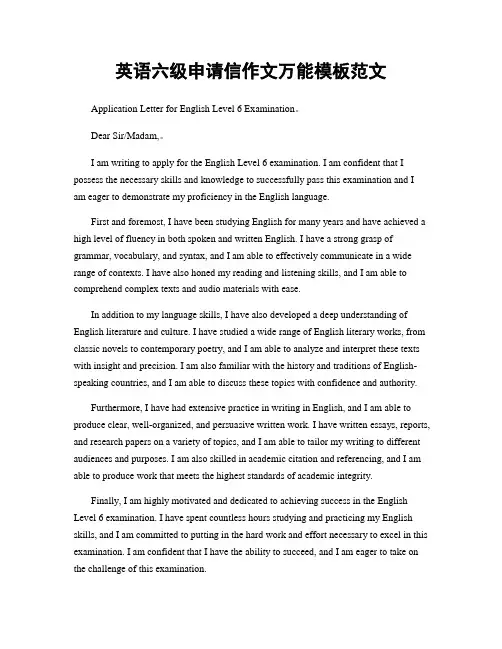 英语六级申请信作文万能模板范文

Application Letter for English Level 6 Examination。

Dear Sir/Madam,。

I am writing to apply for the English Level 6 examination. I am confident that I possess the necessary skills and knowledge to successfully pass this examination and I am eager to demonstrate my proficiency in the English language.

First and foremost, I have been studying English for many years and have achieved a high level of fluency in both spoken and written English. I have a strong grasp of grammar, vocabulary, and syntax, and I am able to effectively communicate in a wide range of contexts. I have also honed my reading and listening skills, and I am able to comprehend complex texts and audio materials with ease.

In addition to my language skills, I have also developed a deep understanding of English literature and culture. I have studied a wide range of English literary works, from classic novels to contemporary poetry, and I am able to analyze and interpret these texts with insight and precision. I am also familiar with the history and traditions of English-speaking countries, and I am able to discuss these topics with confidence and authority.

Furthermore, I have had extensive practice in writing in English, and I am able to produce clear, well-organized, and persuasive written work. I have written essays, reports, and research papers on a variety of topics, and I am able to tailor my writing to different audiences and purposes. I am also skilled in academic citation and referencing, and I am able to produce work that meets the highest standards of academic integrity.

Finally, I am highly motivated and dedicated to achieving success in the English Level 6 examination. I have spent countless hours studying and practicing my English skills, and I am committed to putting in the hard work and effort necessary to excel in this examination. I am confident that I have the ability to succeed, and I am eager to take on the challenge of this examination.